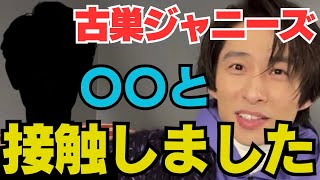 古巣ジャニーズ

〇〇と

接触しました